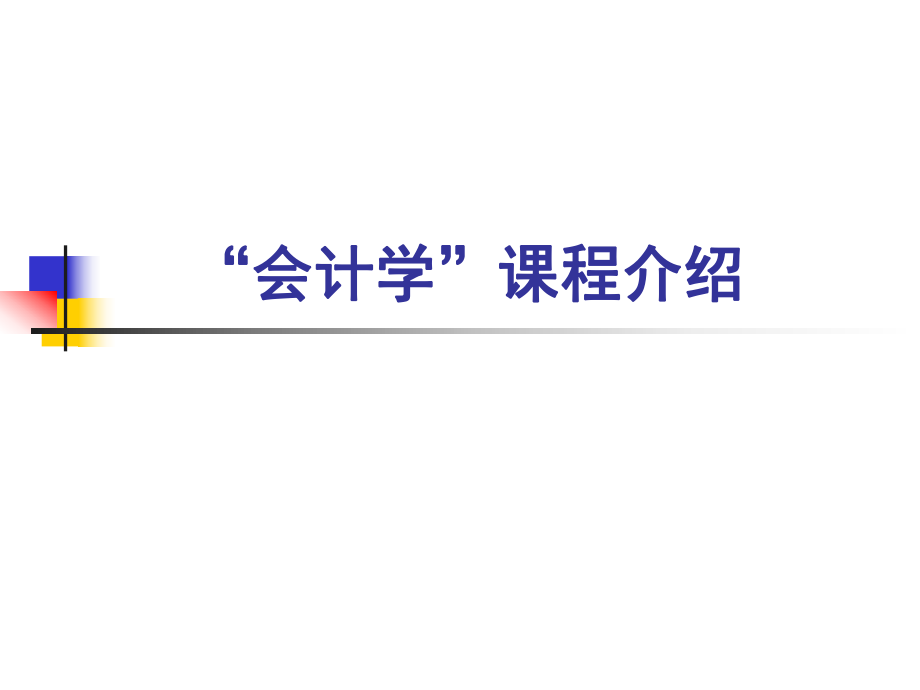 “会计学”课程介绍